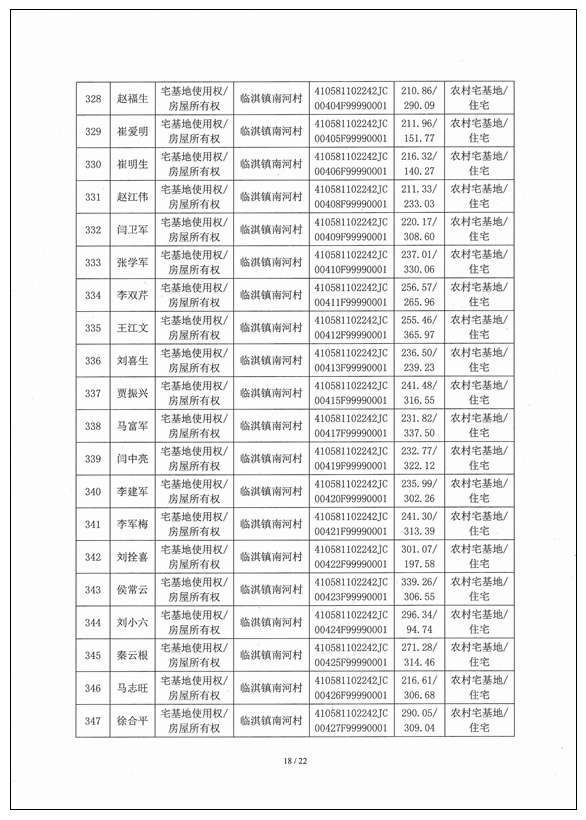 | 328 | 赵福生 | 宅基地使用权/房屋所有权 | 临淇镇南河村 | 410581102242JC00404F99990001 | 210.86/290.09 | 农村宅基地/住宅 |
|---|---|---|---|---|---|---|
| 329 | 崔爱明 | 宅基地使用权/房屋所有权 | 临淇镇南河村 | 410581102242JC00405F99990001 | 211.96/151.77 | 农村宅基地/住宅 |
| 330 | 崔明生 | 宅基地使用权/房屋所有权 | 临淇镇南河村 | 410581102242JC00406F99990001 | 216.32/140.27 | 农村宅基地/住宅 |
| 331 | 赵江伟 | 宅基地使用权/房屋所有权 | 临淇镇南河村 | 410581102242JC00408F99990001 | 211.33/233.03 | 农村宅基地/住宅 |
| 332 | 闫卫军 | 宅基地使用权/房屋所有权 | 临淇镇南河村 | 410581102242JC00409F99990001 | 220.17/308.60 | 农村宅基地/住宅 |
| 333 | 张学军 | 宅基地使用权/房屋所有权 | 临淇镇南河村 | 410581102242JC00410F99990001 | 237.01/330.06 | 农村宅基地/住宅 |
| 334 | 李双芹 | 宅基地使用权/房屋所有权 | 临淇镇南河村 | 410581102242JC00411F99990001 | 256.57/265.96 | 农村宅基地/住宅 |
| 335 | 王江文 | 宅基地使用权/房屋所有权 | 临淇镇南河村 | 410581102242JC00412F99990001 | 255.46/365.97 | 农村宅基地/住宅 |
| 336 | 刘喜生 | 宅基地使用权/房屋所有权 | 临淇镇南河村 | 410581102242JC00413F99990001 | 236.50/239.23 | 农村宅基地/住宅 |
| 337 | 贾振兴 | 宅基地使用权/房屋所有权 | 临淇镇南河村 | 410581102242JC00415F99990001 | 241.48/316.55 | 农村宅基地/住宅 |
| 338 | 马富军 | 宅基地使用权/房屋所有权 | 临淇镇南河村 | 410581102242JC00417F99990001 | 231.82/337.50 | 农村宅基地/住宅 |
| 339 | 闫中亮 | 宅基地使用权/房屋所有权 | 临淇镇南河村 | 410581102242JC00419F99990001 | 232.77/322.12 | 农村宅基地/住宅 |
| 340 | 李建军 | 宅基地使用权/房屋所有权 | 临淇镇南河村 | 410581102242JC00420F99990001 | 235.99/302.26 | 农村宅基地/住宅 |
| 341 | 李军梅 | 宅基地使用权/房屋所有权 | 临淇镇南河村 | 410581102242JC00421F99990001 | 241.30/313.39 | 农村宅基地/住宅 |
| 342 | 刘拴喜 | 宅基地使用权/房屋所有权 | 临淇镇南河村 | 410581102242JC00422F99990001 | 301.07/197.58 | 农村宅基地/住宅 |
| 343 | 侯常云 | 宅基地使用权/房屋所有权 | 临淇镇南河村 | 410581102242JC00423F99990001 | 339.26/306.55 | 农村宅基地/住宅 |
| 344 | 刘小六 | 宅基地使用权/房屋所有权 | 临淇镇南河村 | 410581102242JC00424F99990001 | 296.34/94.74 | 农村宅基地/住宅 |
| 345 | 秦云根 | 宅基地使用权/房屋所有权 | 临淇镇南河村 | 410581102242JC00425F99990001 | 271.28/314.46 | 农村宅基地/住宅 |
| 346 | 马志旺 | 宅基地使用权/房屋所有权 | 临淇镇南河村 | 410581102242JC00426F99990001 | 216.61/306.68 | 农村宅基地/住宅 |
| 347 | 徐合平 | 宅基地使用权/房屋所有权 | 临淇镇南河村 | 410581102242JC00427F99990001 | 290.05/309.04 | 农村宅基地/住宅 |

18 / 22